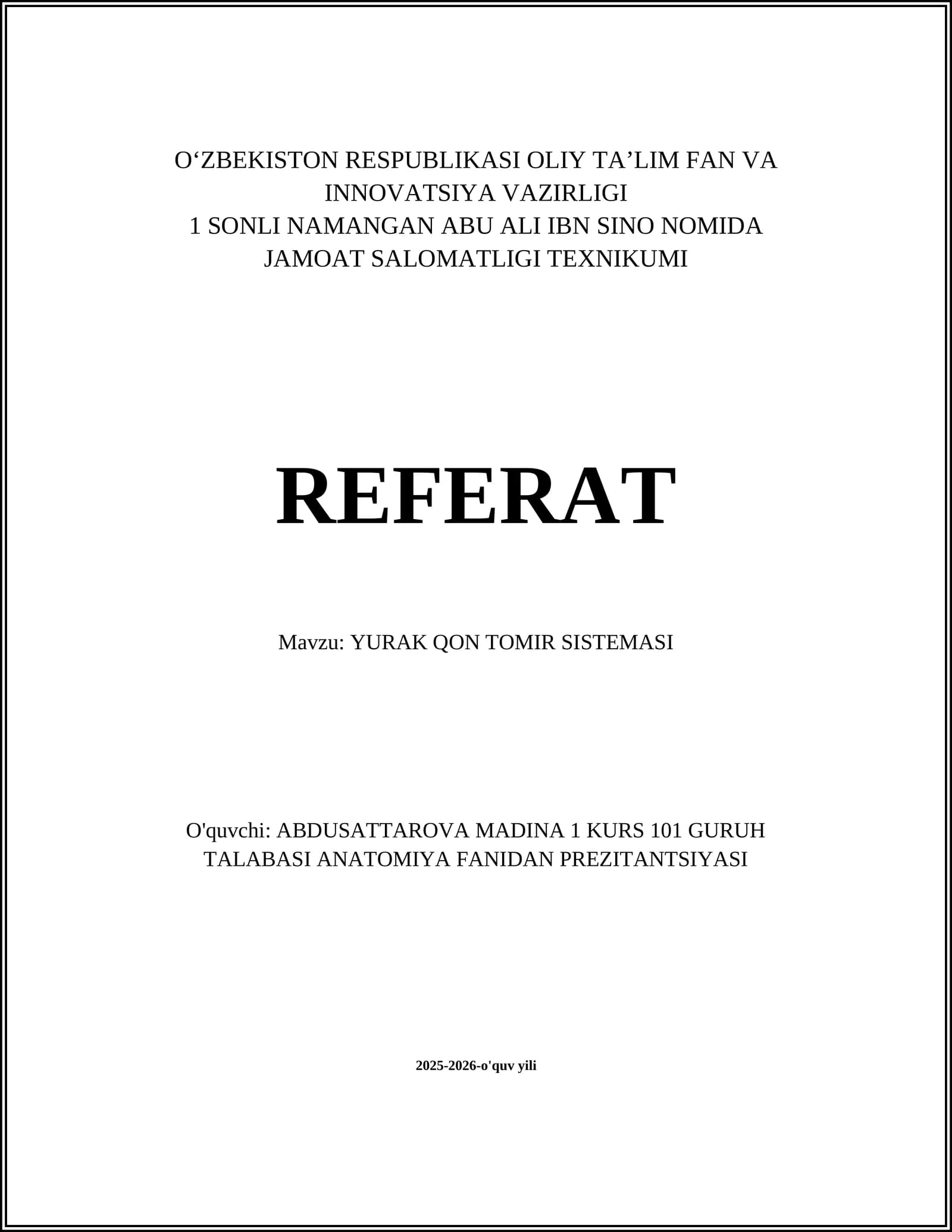 O‘ZBEKISTON RESPUBLIKASI OLIY TA’LIM FAN VA INNOVATSIYA VAZIRLIGI
1 SONLI NAMANGAN ABU ALI IBN SINO NOMIDA JAMOAT SALOMATLIGI TEXNIKUMI

REFERAT

Mavzu: YURAK QON TOMIR SISTEMASI

O'quvchi: ABDUSATTAROVA MADINA 1 KURS 101 GURUH TALABASI ANATOMIYA FANIDAN PREZITANTSIYASI

2025-2026-o'quv yili